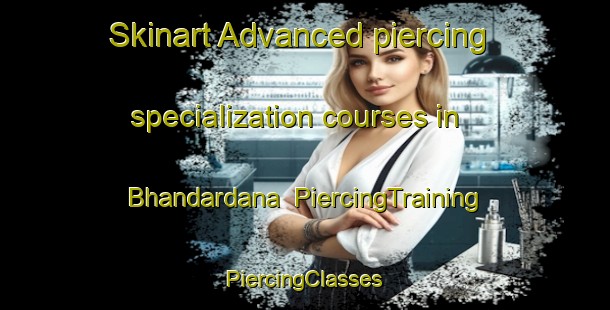 Skinart Advanced piercing specialization courses in Bhandardana PiercingTraining PiercingClasses